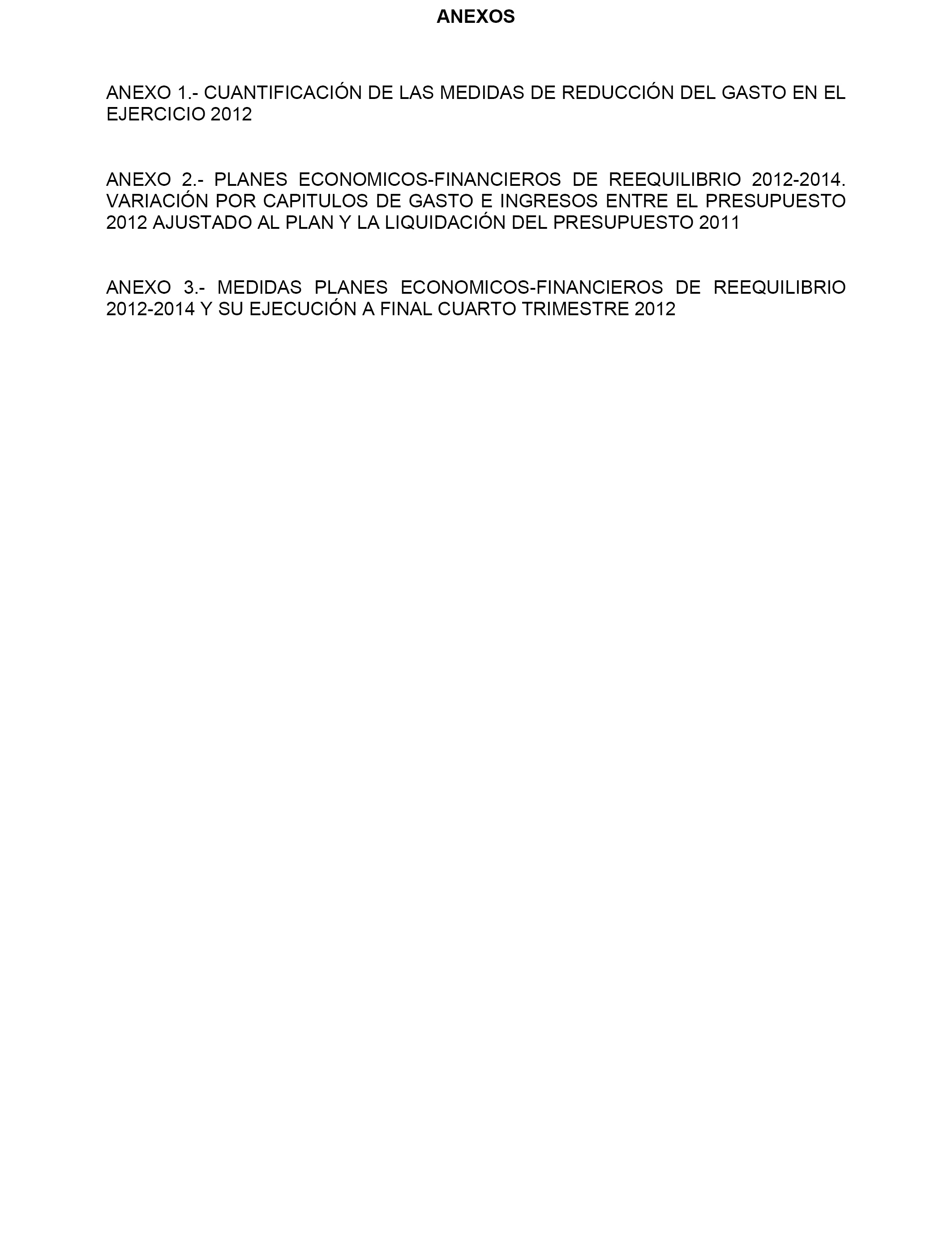 ANEXOS

ANEXO 1.- CUANTIFICACIÓN DE LAS MEDIDAS DE REDUCCIÓN DEL GASTO EN EL EJERCICIO 2012

ANEXO 2.- PLANES ECONOMICOS-FINANCIEROS DE REEQUILIBRIO 2012-2014. VARIACIÓN POR CAPITULOS DE GASTO E INGRESOS ENTRE EL PRESUPUESTO 2012 AJUSTADO AL PLAN Y LA LIQUIDACIÓN DEL PRESUPUESTO 2011

ANEXO 3.- MEDIDAS PLANES ECONOMICOS-FINANCIEROS DE REEQUILIBRIO 2012-2014 Y SU EJECUCIÓN A FINAL CUARTO TRIMESTRE 2012